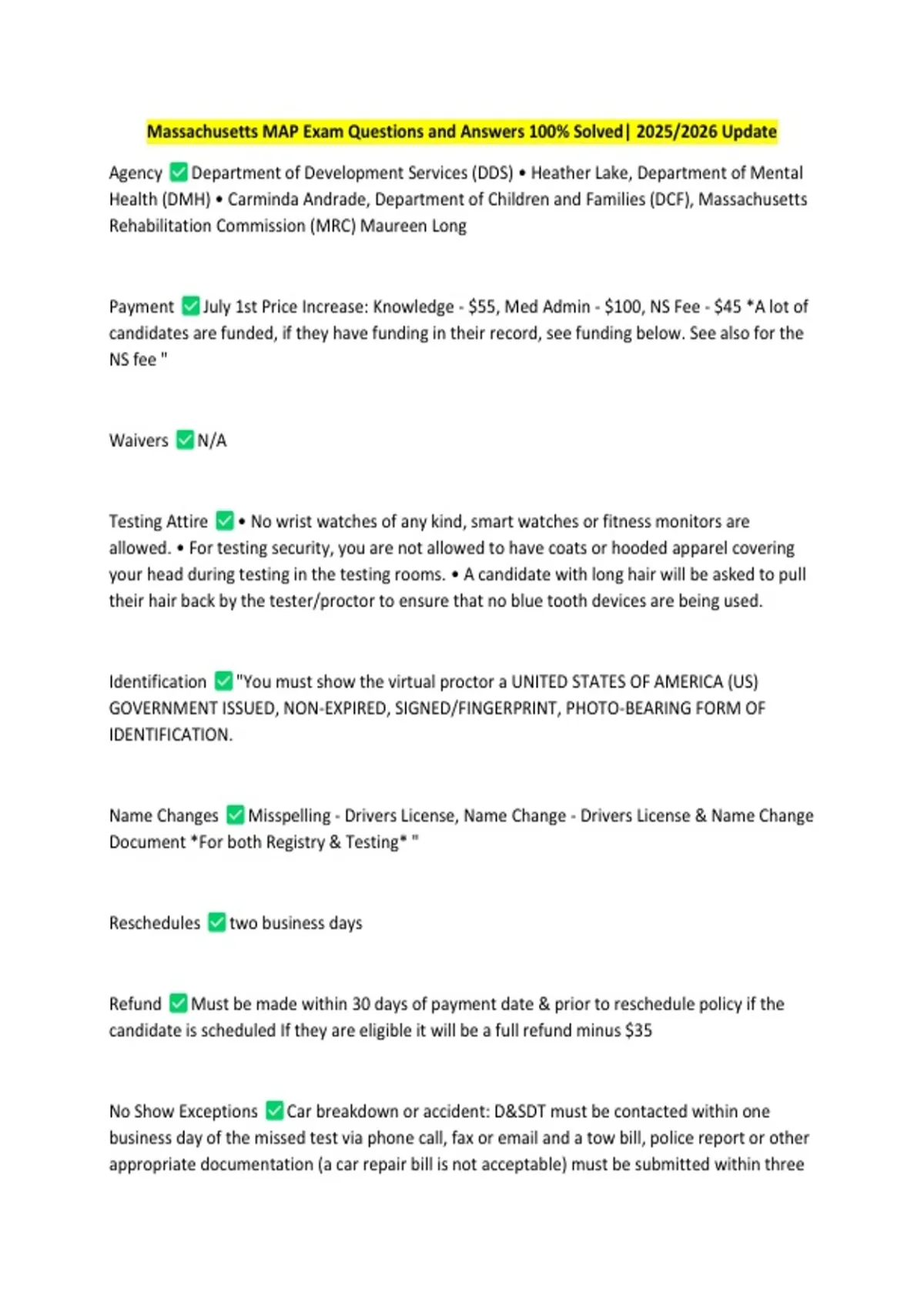 Massachusetts MAP Exam Questions and Answers 100% Solved| 2025/2026 Update

Agency ☑ Department of Development Services (DDS) • Heather Lake, Department of Mental Health (DMH) • Carminda Andrade, Department of Children and Families (DCF), Massachusetts Rehabilitation Commission (MRC) Maureen Long

Payment ☑ July 1st Price Increase: Knowledge - $55, Med Admin - $100, NS Fee - $45 *A lot of candidates are funded, if they have funding in their record, see funding below. See also for the NS fee "

Waivers ☑ N/A

Testing Attire ☑ • No wrist watches of any kind, smart watches or fitness monitors are allowed. • For testing security, you are not allowed to have coats or hooded apparel covering your head during testing in the testing rooms. • A candidate with long hair will be asked to pull their hair back by the tester/proctor to ensure that no blue tooth devices are being used.

Identification ☑ "You must show the virtual proctor a UNITED STATES OF AMERICA (US) GOVERNMENT ISSUED, NON-EXPIRED, SIGNED/FINGERPRINT, PHOTO-BEARING FORM OF IDENTIFICATION.

Name Changes ☑ Misspelling - Drivers License, Name Change - Drivers License & Name Change Document *For both Registry & Testing* "

Reschedules ☑ two business days

Refund ☑ Must be made within 30 days of payment date & prior to reschedule policy if the candidate is scheduled If they are eligible it will be a full refund minus $35

No Show Exceptions ☑ Car breakdown or accident: D&SDT must be contacted within one business day of the missed test via phone call, fax or email and a tow bill, police report or other appropriate documentation (a car repair bill is not acceptable) must be submitted within three